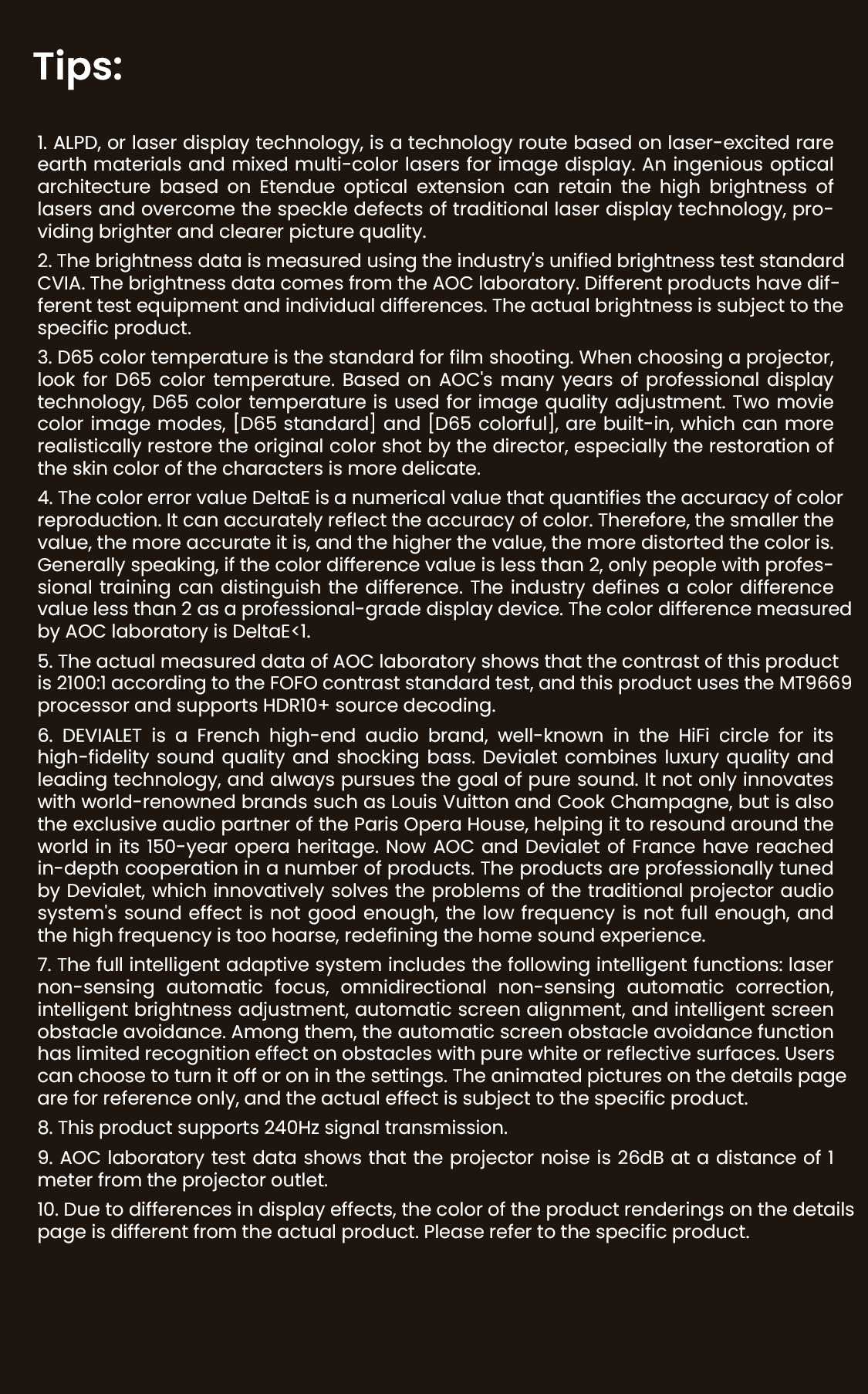 Tips:

1. ALPD, or laser display technology, is a technology route based on laser-excited rare earth materials and mixed multi-color lasers for image display. An ingenious optical architecture based on Etendue optical extension can retain the high brightness of lasers and overcome the speckle defects of traditional laser display technology, providing brighter and clearer picture quality.

2. The brightness data is measured using the industry's unified brightness test standard CVIA. The brightness data comes from the AOC laboratory. Different products have different test equipment and individual differences. The actual brightness is subject to the specific product.

3. D65 color temperature is the standard for film shooting. When choosing a projector, look for D65 color temperature. Based on AOC's many years of professional display technology, D65 color temperature is used for image quality adjustment. Two movie color image modes, [D65 standard] and [D65 colorful], are built-in, which can more realistically restore the original color shot by the director, especially the restoration of the skin color of the characters is more delicate.

4. The color error value DeltaE is a numerical value that quantifies the accuracy of color reproduction. It can accurately reflect the accuracy of color. Therefore, the smaller the value, the more accurate it is, and the higher the value, the more distorted the color is. Generally speaking, if the color difference value is less than 2, only people with professional training can distinguish the difference. The industry defines a color difference value less than 2 as a professional-grade display device. The color difference measured by AOC laboratory is DeltaE<1.

5. The actual measured data of AOC laboratory shows that the contrast of this product is 2100:1 according to the FOFO contrast standard test, and this product uses the MT9669 processor and supports HDR10+ source decoding.

6. DEVIALET is a French high-end audio brand, well-known in the HiFi circle for its high-fidelity sound quality and shocking bass. Devialet combines luxury quality and leading technology, and always pursues the goal of pure sound. It not only innovates with world-renowned brands such as Louis Vuitton and Cook Champagne, but is also the exclusive audio partner of the Paris Opera House, helping it to resound around the world in its 150-year opera heritage. Now AOC and Devialet of France have reached in-depth cooperation in a number of products. The products are professionally tuned by Devialet, which innovatively solves the problems of the traditional projector audio system's sound effect is not good enough, the low frequency is not full enough, and the high frequency is too hoarse, redefining the home sound experience.

7. The full intelligent adaptive system includes the following intelligent functions: laser non-sensing automatic focus, omnidirectional non-sensing automatic correction, intelligent brightness adjustment, automatic screen alignment, and intelligent screen obstacle avoidance. Among them, the automatic screen obstacle avoidance function has limited recognition effect on obstacles with pure white or reflective surfaces. Users can choose to turn it off or on in the settings. The animated pictures on the details page are for reference only, and the actual effect is subject to the specific product.

8. This product supports 240Hz signal transmission.

9. AOC laboratory test data shows that the projector noise is 26dB at a distance of 1 meter from the projector outlet.

10. Due to differences in display effects, the color of the product renderings on the details page is different from the actual product. Please refer to the specific product.